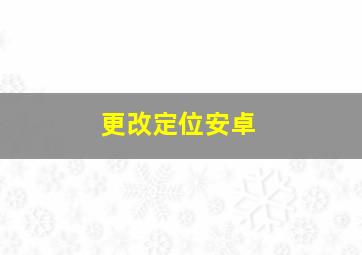 更改定位安卓